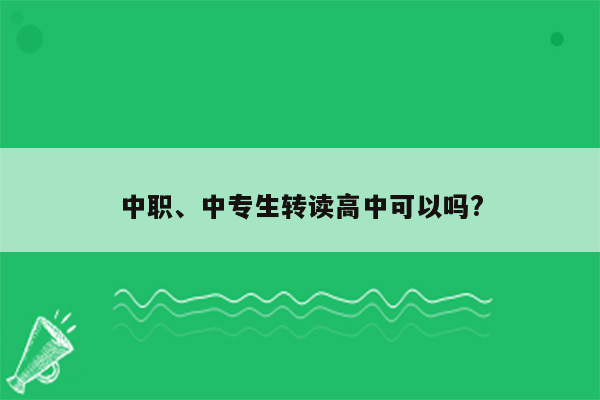 中职、中专生转读高中可以吗?